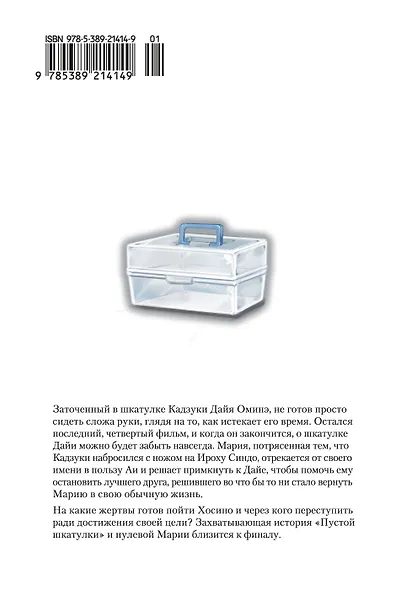 ISBN 978-5-389-21414-9 01

9 785389 214149

Заточенный в шкатулке Кадзуки Дайя Оминэ, не готов просто сидеть сложа руки, глядя на то, как истекает его время. Остался последний, четвертый фильм, и когда он закончится, о шкатулке Дайи можно будет забыть навсегда. Мария, потрясенная тем, что Кадзуки набросился с ножом на Ироху Синдо, отрекается от своего имени в пользу Аи и решает примкнуть к Дайе, чтобы помочь ему остановить лучшего друга, решившего во что бы то ни стало вернуть Марию в свою обычную жизнь.

На какие жертвы готов пойти Хосино и через кого переступить ради достижения своей цели? Захватывающая история «Пустой шкатулки» и нулевой Марии близится к финалу.